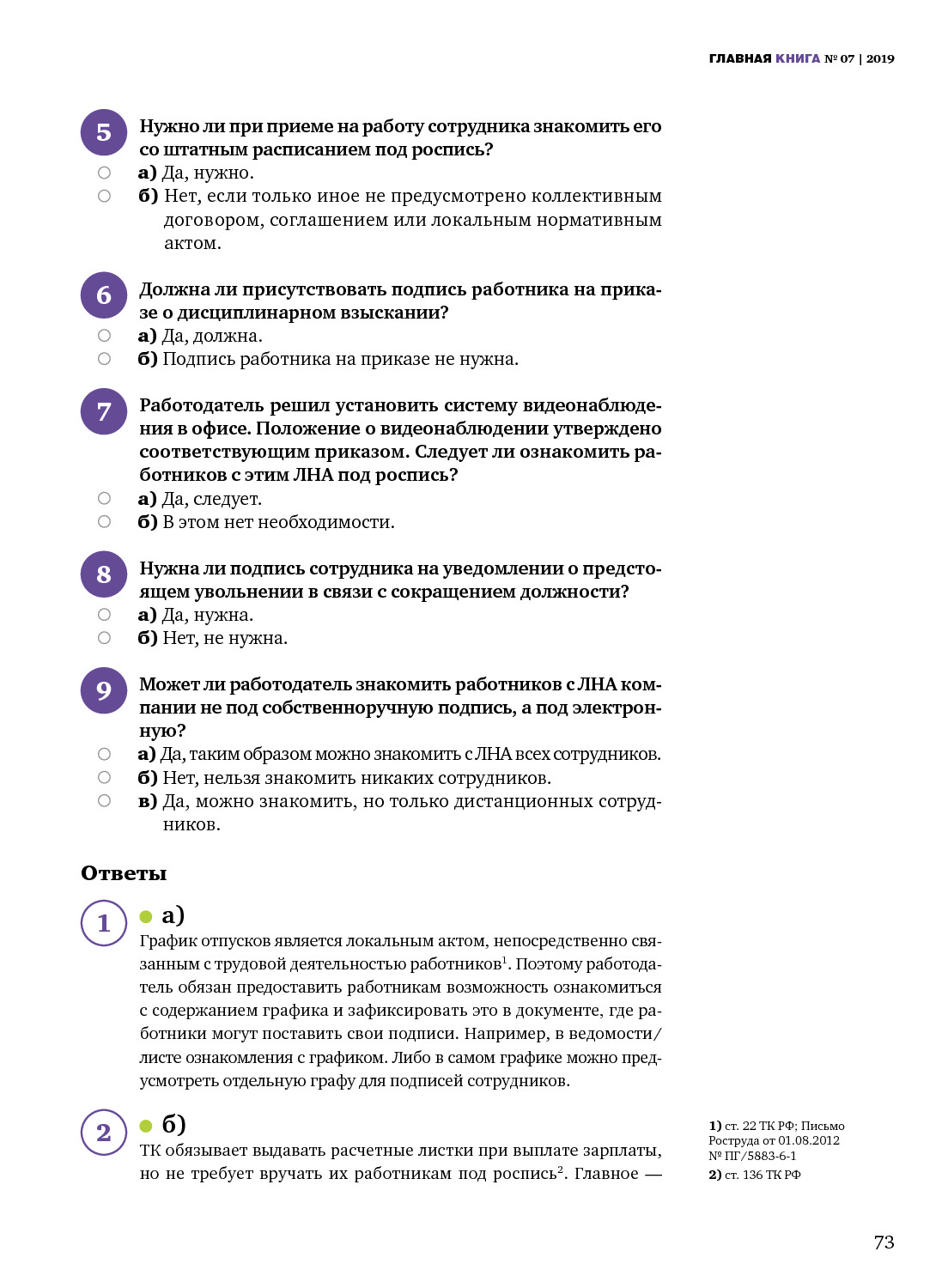 ГЛАВНАЯ КНИГА № 07 | 2019

5 Нужно ли при приеме на работу сотрудника знакомить его со штатным расписанием под роспись?
а) Да, нужно.
б) Нет, если только иное не предусмотрено коллективным договором, соглашением или локальным нормативным актом.

6 Должна ли присутствовать подпись работника на приказе о дисциплинарном взыскании?
а) Да, должна.
б) Подпись работника на приказе не нужна.

7 Работодатель решил установить систему видеонаблюдения в офисе. Положение о видеонаблюдении утверждено соответствующим приказом. Следует ли ознакомить работников с этим ЛНА под роспись?
а) Да, следует.
б) В этом нет необходимости.

8 Нужна ли подпись сотрудника на уведомлении о предстоящем увольнении в связи с сокращением должности?
а) Да, нужна.
б) Нет, не нужна.

9 Может ли работодатель знакомить работников с ЛНА компании не под собственноручную подпись, а под электронную?
а) Да, таким образом можно знакомить с ЛНА всех сотрудников.
б) Нет, нельзя знакомить никаких сотрудников.
в) Да, можно знакомить, но только дистанционных сотрудников.

Ответы

1 а)
График отпусков является локальным актом, непосредственно связанным с трудовой деятельностью работников$^1$. Поэтому работодатель обязан предоставить работникам возможность ознакомиться с содержанием графика и зафиксировать это в документе, где работники могут поставить свои подписи. Например, в ведомости/листе ознакомления с графиком. Либо в самом графике можно предусмотреть отдельную графу для подписей сотрудников.

2 б)
ТК обязывает выдавать расчетные листки при выплате зарплаты, но не требует вручать их работникам под роспись$^2$. Главное —

1) ст. 22 ТК РФ; Письмо Роструда от 01.08.2012 № ПГ/5883-6-1
2) ст. 136 ТК РФ

73